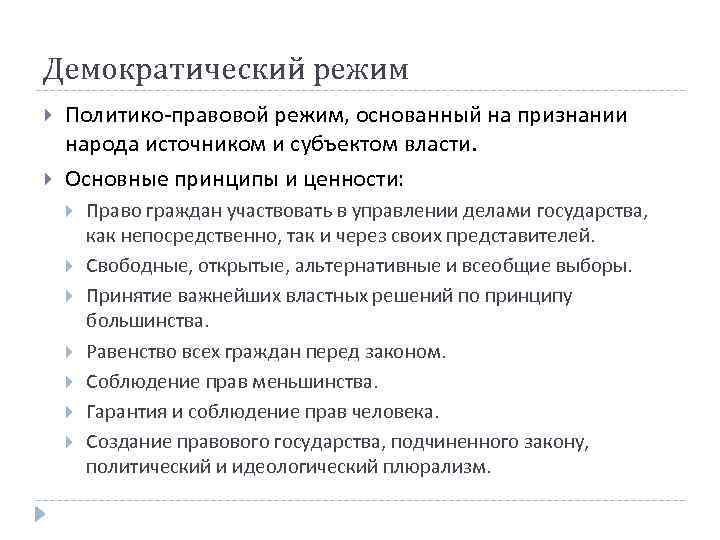 Демократический режим

Политико-правовой режим, основанный на признании народа источником и субъектом власти.

Основные принципы и ценности:

Право граждан участвовать в управлении делами государства, как непосредственно, так и через своих представителей.

Свободные, открытые, альтернативные и всеобщие выборы.

Принятие важнейших властных решений по принципу большинства.

Равенство всех граждан перед законом.

Соблюдение прав меньшинства.

Гарантия и соблюдение прав человека.

Создание правового государства, подчиненного закону, политический и идеологический плюрализм.